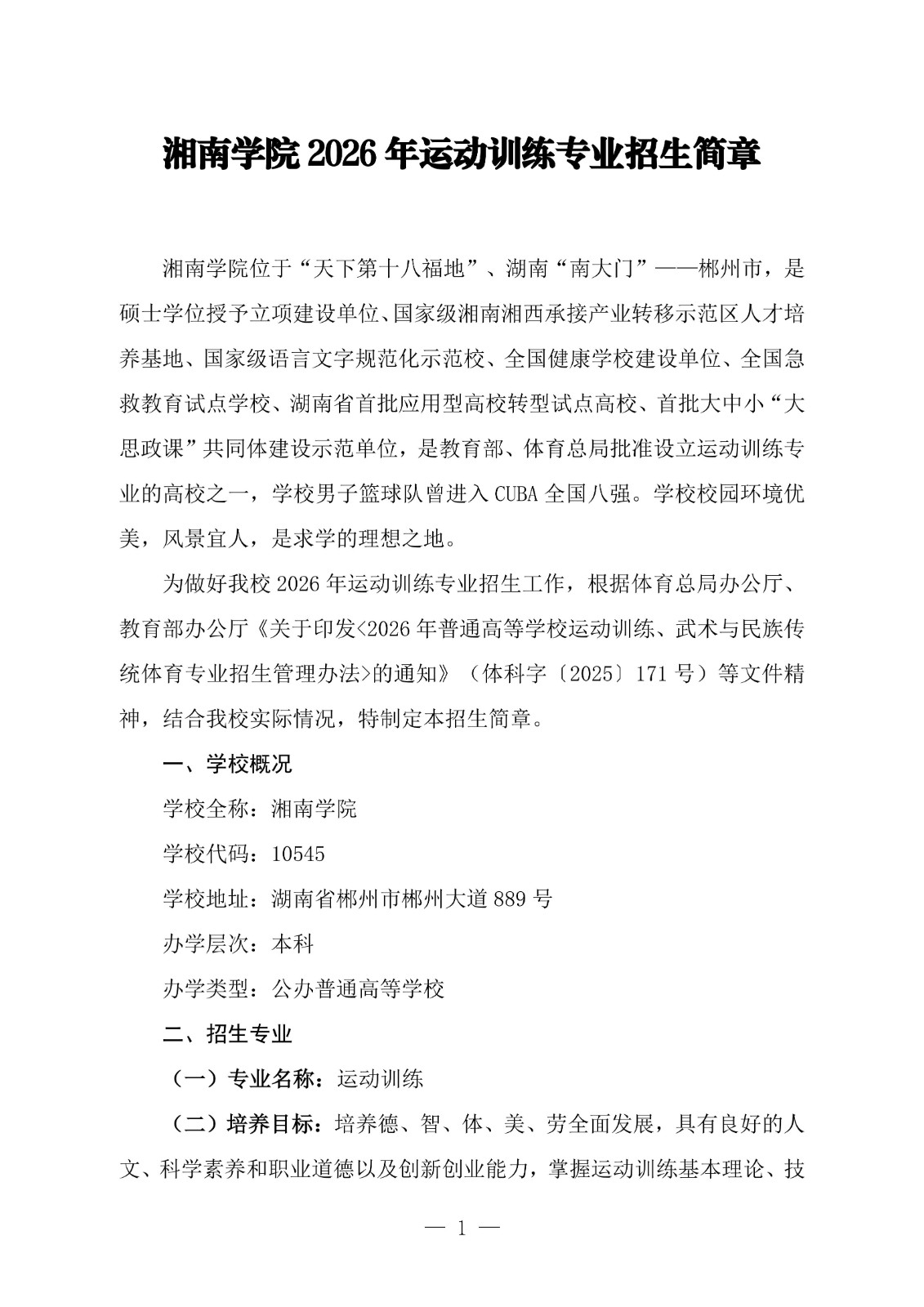 湘南学院 2026 年运动训练专业招生简章

湘南学院位于“天下第十八福地”、湖南“南大门”——郴州市，是硕士学位授予立项建设单位、国家级湘南湘西承接产业转移示范区人才培养基地、国家级语言文字规范化示范校、全国健康学校建设单位、全国急救教育试点学校、湖南省首批应用型高校转型试点高校、首批大中小“大思政课”共同体建设示范单位，是教育部、体育总局批准设立运动训练专业的高校之一，学校男子篮球队曾进入 CUBA 全国八强。学校校园环境优美，风景宜人，是求学的理想之地。

为做好我校 2026 年运动训练专业招生工作，根据体育总局办公厅、教育部办公厅《关于印发<2026 年普通高等学校运动训练、武术与民族传统体育专业招生管理办法>的通知》（体科字〔2025〕171 号）等文件精神，结合我校实际情况，特制定本招生简章。

一、学校概况

学校全称：湘南学院

学校代码：10545

学校地址：湖南省郴州市郴州大道 889 号

办学层次：本科

办学类型：公办普通高等学校

二、招生专业

（一）专业名称：运动训练

（二）培养目标：培养德、智、体、美、劳全面发展，具有良好的人文、科学素养和职业道德以及创新创业能力，掌握运动训练基本理论、技

— 1 —